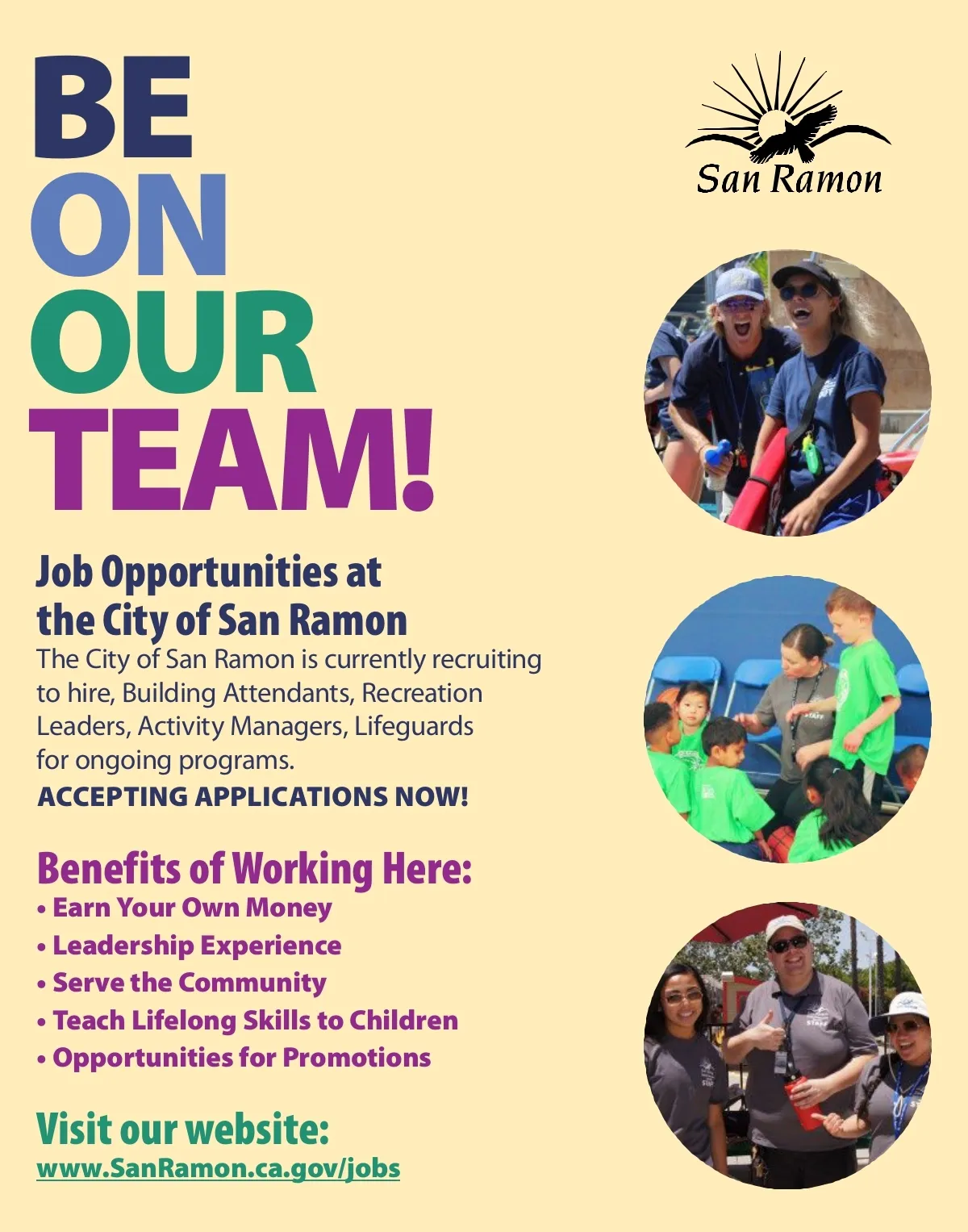 BE
ON
OUR
TEAM!

San Ramon

Job Opportunities at the City of San Ramon

The City of San Ramon is currently recruiting to hire, Building Attendants, Recreation Leaders, Activity Managers, Lifeguards for ongoing programs.

ACCEPTING APPLICATIONS NOW!

Benefits of Working Here:
• Earn Your Own Money
• Leadership Experience
• Serve the Community
• Teach Lifelong Skills to Children
• Opportunities for Promotions

Visit our website:
www.SanRamon.ca.gov/jobs